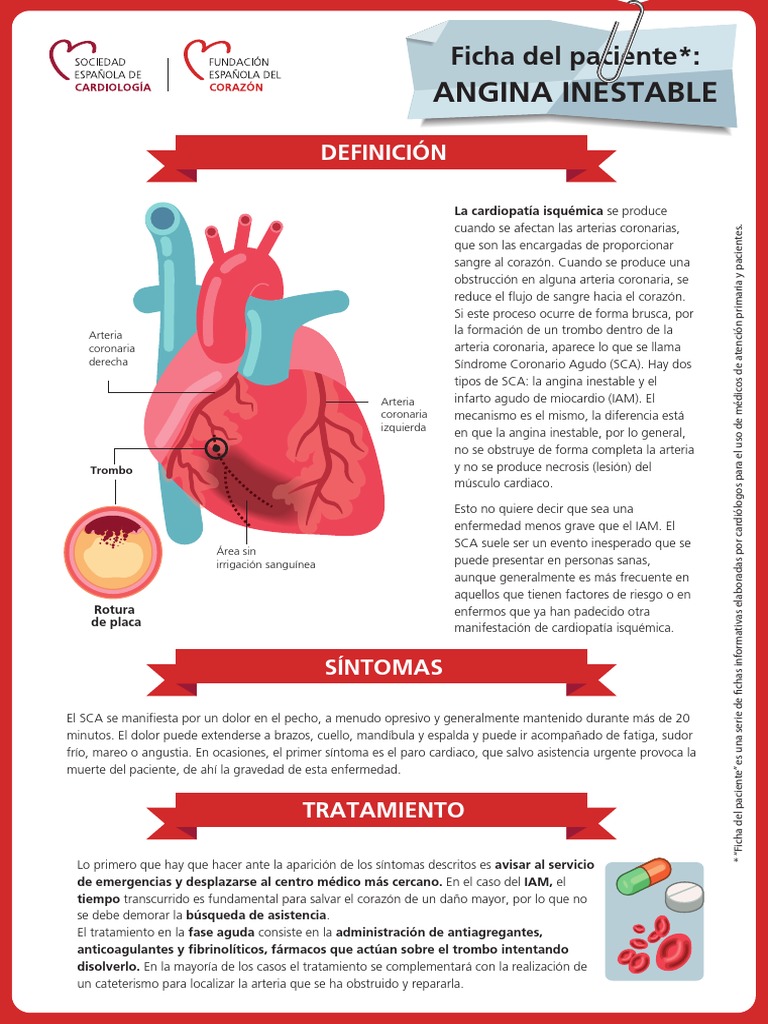 SOCIEDAD ESPAÑOLA DE CARDIOLOGÍA

FUNDACIÓN ESPAÑOLA DEL CORAZÓN

Ficha del paciente*:
ANGINA INESTABLE

DEFINICIÓN

Arteria coronaria derecha

Arteria coronaria izquierda

Trombo

Área sin irrigación sanguínea

Rotura de placa

La cardiopatía isquémica se produce cuando se afectan las arterias coronarias, que son las encargadas de proporcionar sangre al corazón. Cuando se produce una obstrucción en alguna arteria coronaria, se reduce el flujo de sangre hacia el corazón. Si este proceso ocurre de forma brusca, por la formación de un trombo dentro de la arteria coronaria, aparece lo que se llama Síndrome Coronario Agudo (SCA). Hay dos tipos de SCA: la angina inestable y el infarto agudo de miocardio (IAM). El mecanismo es el mismo, la diferencia está en que la angina inestable, por lo general, no se obstruye de forma completa la arteria y no se produce necrosis (lesión) del músculo cardiaco.

Esto no quiere decir que sea una enfermedad menos grave que el IAM. El SCA suele ser un evento inesperado que se puede presentar en personas sanas, aunque generalmente es más frecuente en aquellos que tienen factores de riesgo o en enfermos que ya han padecido otra manifestación de cardiopatía isquémica.

SÍNTOMAS

El SCA se manifiesta por un dolor en el pecho, a menudo opresivo y generalmente mantenido durante más de 20 minutos. El dolor puede extenderse a brazos, cuello, mandíbula y espalda y puede ir acompañado de fatiga, sudor frío, mareo o angustia. En ocasiones, el primer síntoma es el paro cardiaco, que salvo asistencia urgente provoca la muerte del paciente, de ahí la gravedad de esta enfermedad.

TRATAMIENTO

Lo primero que hay que hacer ante la aparición de los síntomas descritos es avisar al servicio de emergencias y desplazarse al centro médico más cercano. En el caso del IAM, el tiempo transcurrido es fundamental para salvar el corazón de un daño mayor, por lo que no se debe demorar la búsqueda de asistencia.
El tratamiento en la fase aguda consiste en la administración de antiagregantes, anticoagulantes y fibrinolíticos, fármacos que actúan sobre el trombo intentando disolverlo. En la mayoría de los casos el tratamiento se complementará con la realización de un cateterismo para localizar la arteria que se ha obstruido y repararla.

* "Ficha del paciente" es una serie de fichas informativas elaboradas por cardiólogos para el uso de médicos de atención primaria y pacientes.